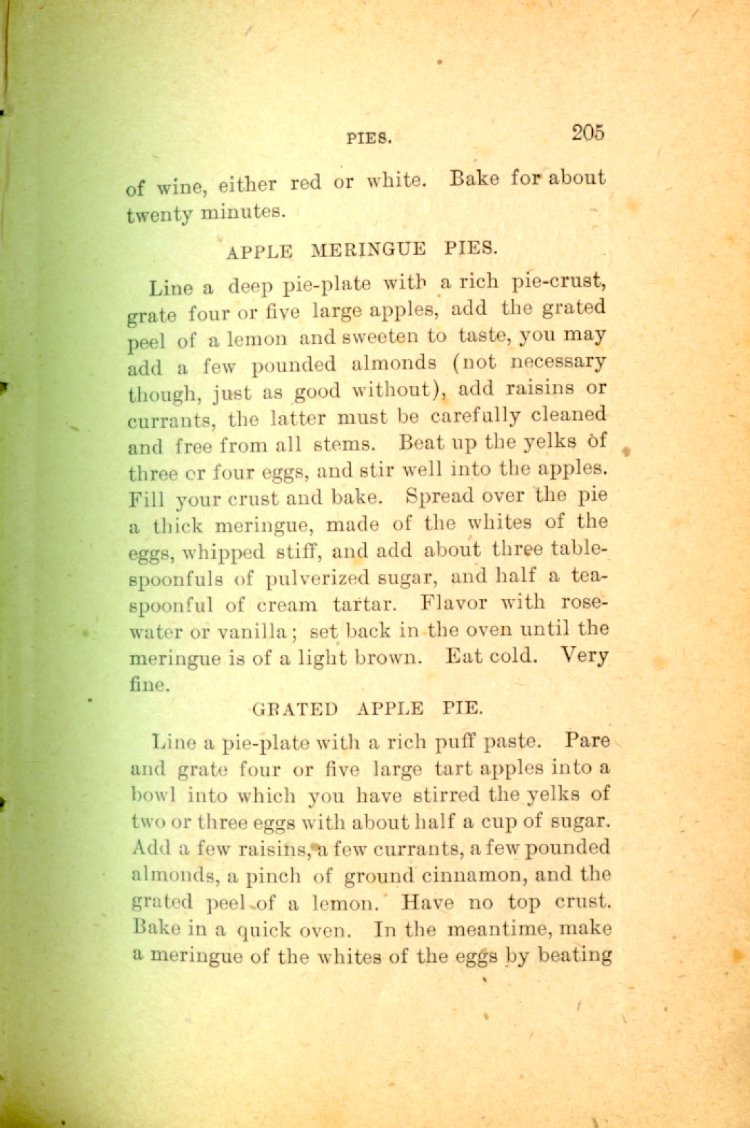 PIES. 205

of wine, either red or white. Bake for about twenty minutes.

APPLE MERINGUE PIES.

Line a deep pie-plate with a rich pie-crust, grate four or five large apples, add the grated peel of a lemon and sweeten to taste, you may add a few pounded almonds (not necessary though, just as good without), add raisins or currants, the latter must be carefully cleaned and free from all stems. Beat up the yelks of three or four eggs, and stir well into the apples. Fill your crust and bake. Spread over the pie a thick meringue, made of the whites of the eggs, whipped stiff, and add about three tablespoonfuls of pulverized sugar, and half a teaspoonful of cream tartar. Flavor with rosewater or vanilla; set back in the oven until the meringue is of a light brown. Eat cold. Very fine.

GRATED APPLE PIE.

Line a pie-plate with a rich puff paste. Pare and grate four or five large tart apples into a bowl into which you have stirred the yelks of two or three eggs with about half a cup of sugar. Add a few raisins, a few currants, a few pounded almonds, a pinch of ground cinnamon, and the grated peel of a lemon. Have no top crust. Bake in a quick oven. In the meantime, make a meringue of the whites of the eggs by beating